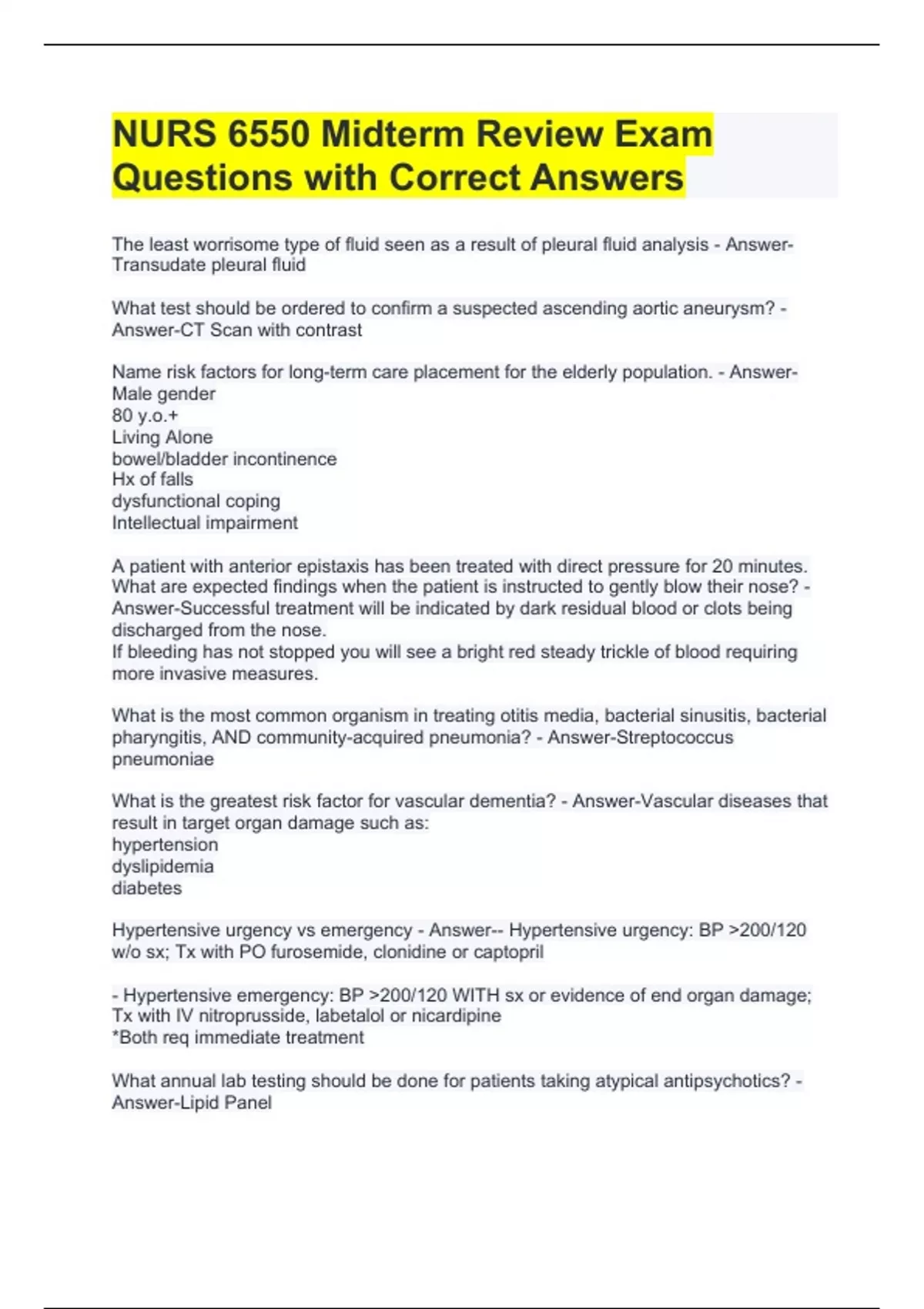 NURS 6550 Midterm Review Exam Questions with Correct Answers

The least worrisome type of fluid seen as a result of pleural fluid analysis - Answer-Transudate pleural fluid

What test should be ordered to confirm a suspected ascending aortic aneurysm? - Answer-CT Scan with contrast

Name risk factors for long-term care placement for the elderly population. - Answer-Male gender
80 y.o.+
Living Alone
bowel/bladder incontinence
Hx of falls
dysfunctional coping
Intellectual impairment

A patient with anterior epistaxis has been treated with direct pressure for 20 minutes. What are expected findings when the patient is instructed to gently blow their nose? - Answer-Successful treatment will be indicated by dark residual blood or clots being discharged from the nose.
If bleeding has not stopped you will see a bright red steady trickle of blood requiring more invasive measures.

What is the most common organism in treating otitis media, bacterial sinusitis, bacterial pharyngitis, AND community-acquired pneumonia? - Answer-Streptococcus pneumoniae

What is the greatest risk factor for vascular dementia? - Answer-Vascular diseases that result in target organ damage such as:
hypertension
dyslipidemia
diabetes

Hypertensive urgency vs emergency - Answer-- Hypertensive urgency: BP >200/120 w/o sx; Tx with PO furosemide, clonidine or captopril

- Hypertensive emergency: BP >200/120 WITH sx or evidence of end organ damage; Tx with IV nitroprusside, labetalol or nicardipine
*Both req immediate treatment

What annual lab testing should be done for patients taking atypical antipsychotics? - Answer-Lipid Panel